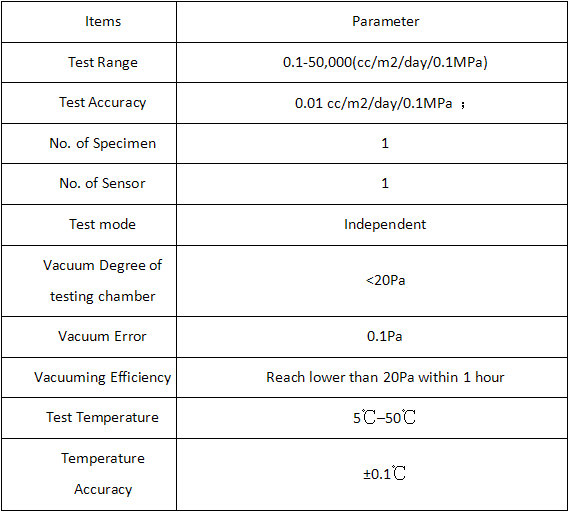 | Items | Parameter |
|---|---|
| Test Range | 0.1-50,000(cc/m2/day/0.1MPa) |
| Test Accuracy | 0.01 cc/m2/day/0.1MPa ； |
| No. of Specimen | 1 |
| No. of Sensor | 1 |
| Test mode | Independent |
| Vacuum Degree of testing chamber | <20Pa |
| Vacuum Error | 0.1Pa |
| Vacuuming Efficiency | Reach lower than 20Pa within 1 hour |
| Test Temperature | 5℃–50℃ |
| Temperature Accuracy | ±0.1℃ |